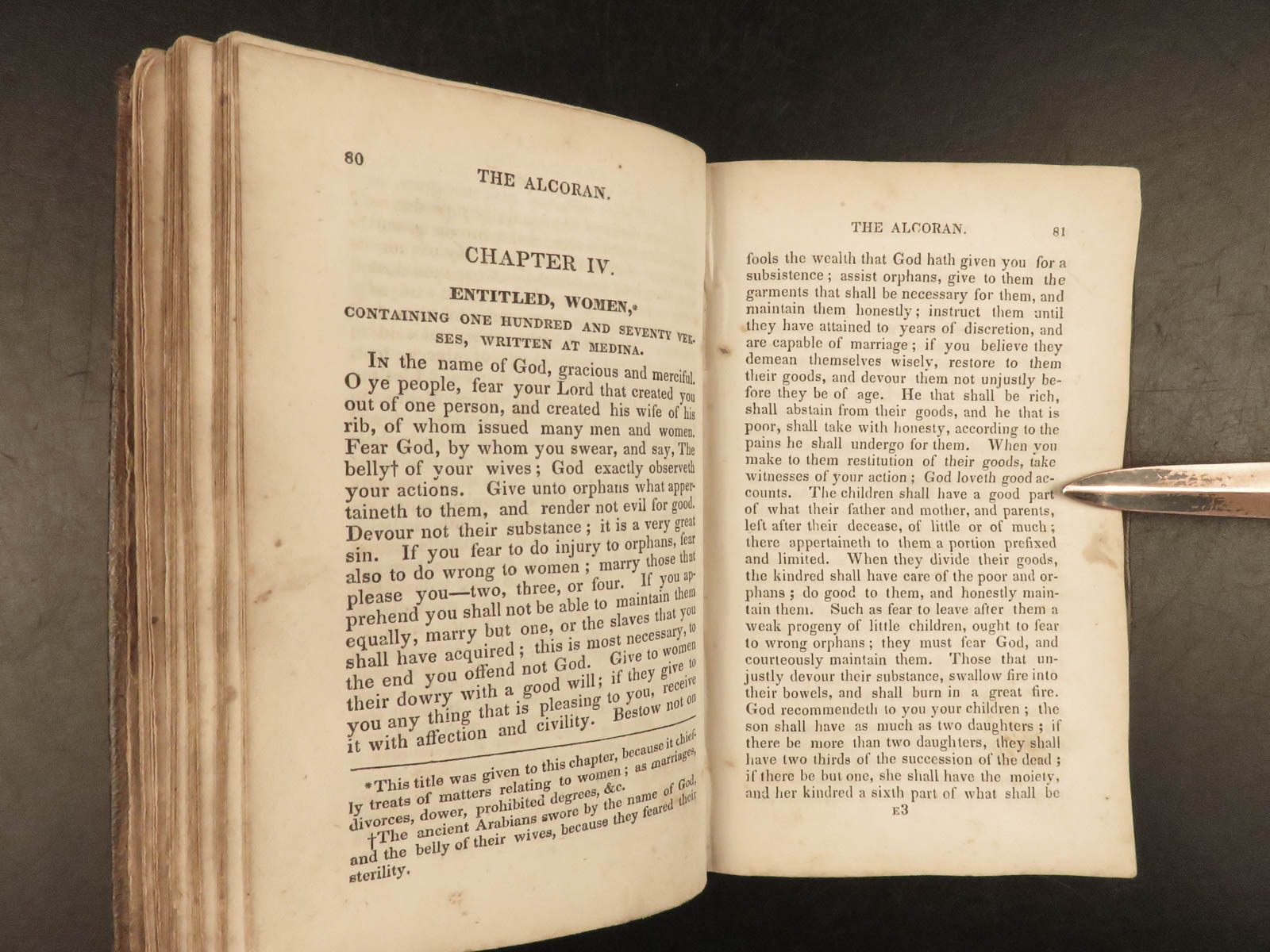 80

THE ALCORAN.

CHAPTER IV.

ENTITLED, WOMEN,*

CONTAINING ONE HUNDRED AND SEVENTY VERSES, WRITTEN AT MEDINA.

In the name of God, gracious and merciful. O ye people, fear your Lord that created you out of one person, and created his wife of his rib, of whom issued many men and women. Fear God, by whom you swear, and say, The belly† of your wives; God exactly observeth your actions. Give unto orphans what appertaineth to them, and render not evil for good. Devour not their substance; it is a very great sin. If you fear to do injury to orphans, fear also to do wrong to women; marry those that please you—two, three, or four. If you apprehend you shall not be able to maintain them equally, marry but one, or the slaves that you shall have acquired; this is most necessary, to the end you offend not God. Give to women their dowry with a good will; if they give to you any thing that is pleasing to you, receive it with affection and civility. Bestow not on

*This title was given to this chapter, because it chiefly treats of matters relating to women; as marriages, divorces, dower, prohibited degrees, &c.

†The ancient Arabians swore by the name of God, and the belly of their wives, because they feared their sterility.

THE ALCORAN. 81

fools the wealth that God hath given you for a subsistence; assist orphans, give to them the garments that shall be necessary for them, and maintain them honestly; instruct them until they have attained to years of discretion, and are capable of marriage; if you believe they demean themselves wisely, restore to them their goods, and devour them not unjustly before they be of age. He that shall be rich, shall abstain from their goods, and he that is poor, shall take with honesty, according to the pains he shall undergo for them. When you make to them restitution of their goods, take witnesses of your action; God loveth good accounts. The children shall have a good part of what their father and mother, and parents, left after their decease, of little or of much; there appertaineth to them a portion prefixed and limited. When they divide their goods, the kindred shall have care of the poor and orphans; do good to them, and honestly maintain them. Such as fear to leave after them a weak progeny of little children, ought to fear to wrong orphans; they must fear God, and courteously maintain them. Those that unjustly devour their substance, swallow fire into their bowels, and shall burn in a great fire. God recommendeth to you your children; the son shall have as much as two daughters; if there be more than two daughters, they shall have two thirds of the succession of the dead; if there be but one, she shall have the moiety, and her kindred a sixth part of what shall be

E3